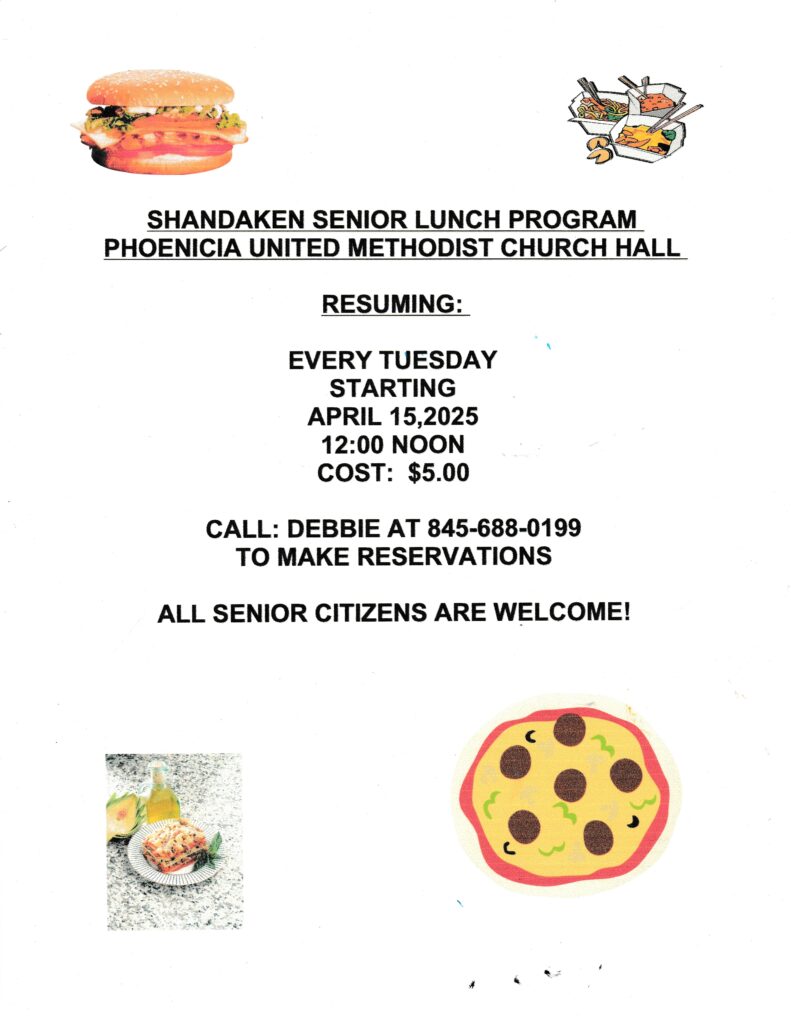 SHANDAKEN SENIOR LUNCH PROGRAM
PHOENICIA UNITED METHODIST CHURCH HALL

RESUMING:

EVERY TUESDAY
STARTING
APRIL 15,2025
12:00 NOON
COST: $5.00

CALL: DEBBIE AT 845-688-0199
TO MAKE RESERVATIONS

ALL SENIOR CITIZENS ARE WELCOME!